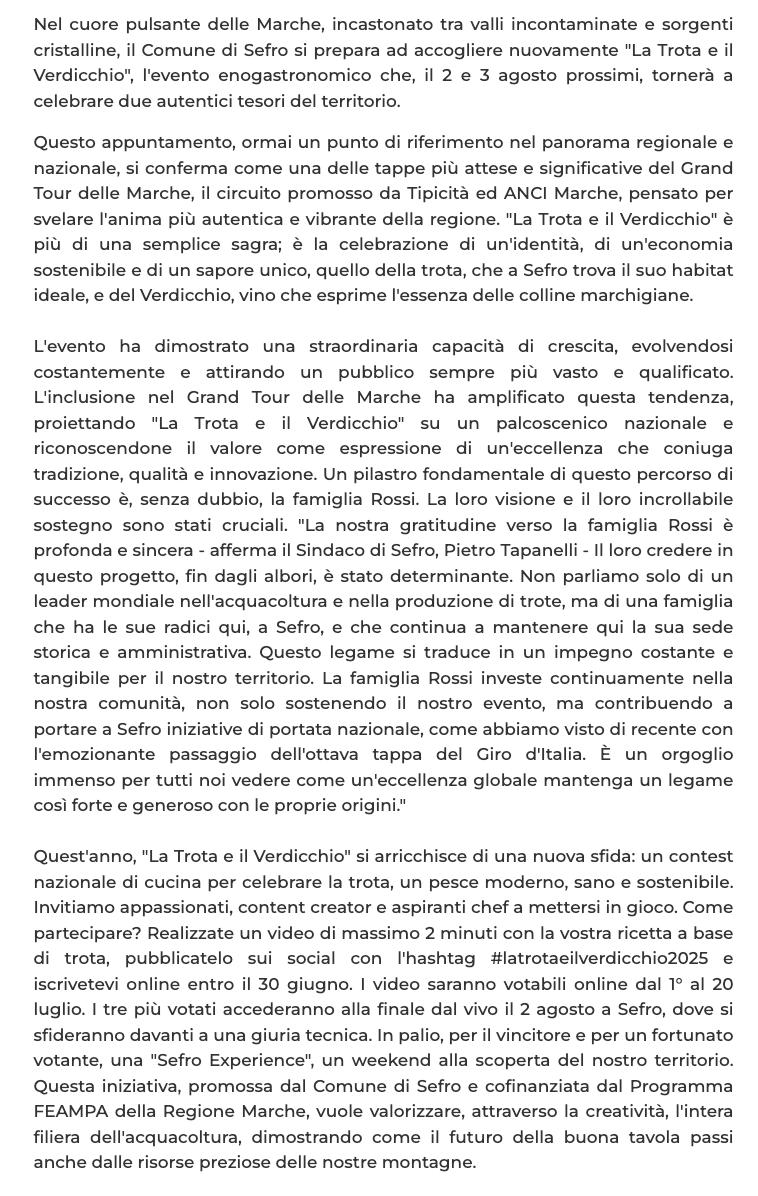 Nel cuore pulsante delle Marche, incastonato tra valli incontaminate e sorgenti cristalline, il Comune di Sefro si prepara ad accogliere nuovamente "La Trota e il Verdicchio", l'evento enogastronomico che, il 2 e 3 agosto prossimi, tornerà a celebrare due autentici tesori del territorio.

Questo appuntamento, ormai un punto di riferimento nel panorama regionale e nazionale, si conferma come una delle tappe più attese e significative del Grand Tour delle Marche, il circuito promosso da Tipicità ed ANCI Marche, pensato per svelare l'anima più autentica e vibrante della regione. "La Trota e il Verdicchio" è più di una semplice sagra; è la celebrazione di un'identità, di un'economia sostenibile e di un sapore unico, quello della trota, che a Sefro trova il suo habitat ideale, e del Verdicchio, vino che esprime l'essenza delle colline marchigiane.

L'evento ha dimostrato una straordinaria capacità di crescita, evolvendosi costantemente e attirando un pubblico sempre più vasto e qualificato. L'inclusione nel Grand Tour delle Marche ha amplificato questa tendenza, proiettando "La Trota e il Verdicchio" su un palcoscenico nazionale e riconoscendone il valore come espressione di un'eccellenza che coniuga tradizione, qualità e innovazione. Un pilastro fondamentale di questo percorso di successo è, senza dubbio, la famiglia Rossi. La loro visione e il loro incrollabile sostegno sono stati cruciali. "La nostra gratitudine verso la famiglia Rossi è profonda e sincera - afferma il Sindaco di Sefro, Pietro Tapanelli - Il loro credere in questo progetto, fin dagli albori, è stato determinante. Non parliamo solo di un leader mondiale nell'acquacoltura e nella produzione di trote, ma di una famiglia che ha le sue radici qui, a Sefro, e che continua a mantenere qui la sua sede storica e amministrativa. Questo legame si traduce in un impegno costante e tangibile per il nostro territorio. La famiglia Rossi investe continuamente nella nostra comunità, non solo sostenendo il nostro evento, ma contribuendo a portare a Sefro iniziative di portata nazionale, come abbiamo visto di recente con l'emozionante passaggio dell'ottava tappa del Giro d'Italia. È un orgoglio immenso per tutti noi vedere come un'eccellenza globale mantenga un legame così forte e generoso con le proprie origini."

Quest'anno, "La Trota e il Verdicchio" si arricchisce di una nuova sfida: un contest nazionale di cucina per celebrare la trota, un pesce moderno, sano e sostenibile. Invitiamo appassionati, content creator e aspiranti chef a mettersi in gioco. Come partecipare? Realizzate un video di massimo 2 minuti con la vostra ricetta a base di trota, pubblicatelo sui social con l'hashtag #latrotaeilverdicchio2025 e iscrivetevi online entro il 30 giugno. I video saranno votabili online dal 1° al 20 luglio. I tre più votati accederanno alla finale dal vivo il 2 agosto a Sefro, dove si sfideranno davanti a una giuria tecnica. In palio, per il vincitore e per un fortunato votante, una "Sefro Experience", un weekend alla scoperta del nostro territorio. Questa iniziativa, promossa dal Comune di Sefro e cofinanziata dal Programma FEAMPA della Regione Marche, vuole valorizzare, attraverso la creatività, l'intera filiera dell'acquacoltura, dimostrando come il futuro della buona tavola passi anche dalle risorse preziose delle nostre montagne.